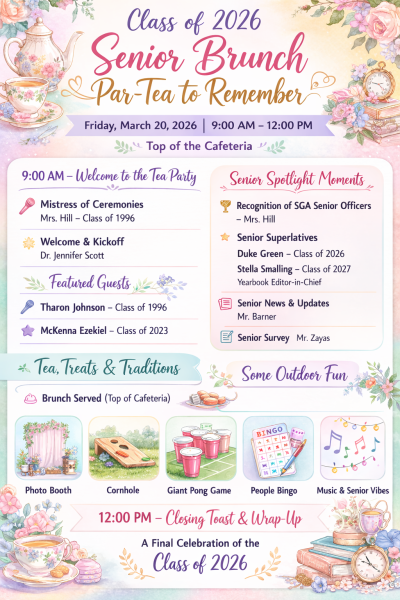 Class of 2026
Senior Brunch
Par-Tea to Remember

Friday, March 20, 2026 | 9:00 AM – 12:00 PM

Top of the Cafeteria

9:00 AM – Welcome to the Tea Party

Mistress of Ceremonies
Mrs. Hill – Class of 1996

Welcome & Kickoff
Dr. Jennifer Scott

Featured Guests

Tharon Johnson – Class of 1996

McKenna Ezekiel – Class of 2023

Senior Spotlight Moments

Recognition of SGA Senior Officers – Mrs. Hill

Senior Superlatives
Duke Green – Class of 2026
Stella Smalling – Class of 2027
Yearbook Editor-in-Chief

Senior News & Updates
Mr. Barner

Senior Survey Mr. Zayas

Tea, Treats & Traditions

Some Outdoor Fun

Brunch Served (Top of Cafeteria)

BINGO

Photo Booth
Cornhole
Giant Pong Game
People Bingo
Music & Senior Vibes

12:00 PM – Closing Toast & Wrap-Up

A Final Celebration of the
Class of 2026